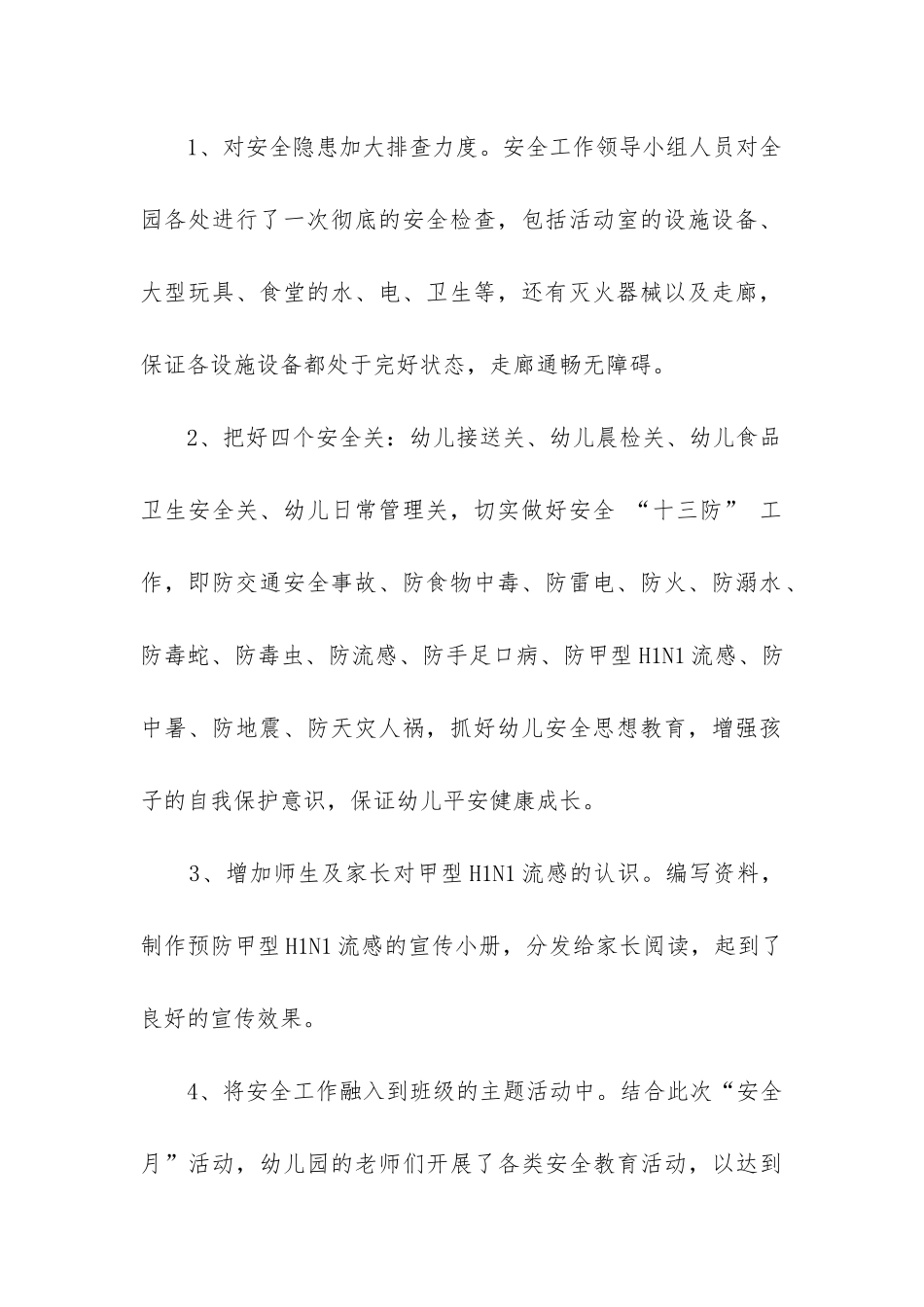 1、对安全隐患加大排查力度。安全工作领导小组人员对全园各处进行了一次彻底的安全检查，包括活动室的设施设备、大型玩具、食堂的水、电、卫生等，还有灭火器械以及走廊，保证各设施设备都处于完好状态，走廊通畅无障碍。

2、把好四个安全关：幼儿接送关、幼儿晨检关、幼儿食品卫生安全关、幼儿日常管理关，切实做好安全 “十三防” 工作，即防交通安全事故、防食物中毒、防雷电、防火、防溺水、防毒蛇、防毒虫、防流感、防手足口病、防甲型H1N1流感、防中暑、防地震、防天灾人祸，抓好幼儿安全思想教育，增强孩子的自我保护意识，保证幼儿平安健康成长。

3、增加师生及家长对甲型H1N1流感的认识。编写资料，制作预防甲型H1N1流感的宣传小册，分发给家长阅读，起到了良好的宣传效果。

4、将安全工作融入到班级的主题活动中。结合此次“安全月”活动，幼儿园的老师们开展了各类安全教育活动，以达到